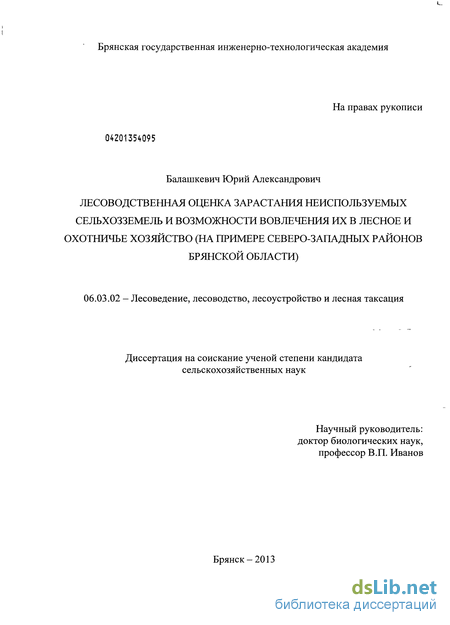 Брянская государственная инженерно-технологическая академия

На правах рукописи

04201354095

Балашкевич Юрий Александрович

ЛЕСОВОДСТВЕННАЯ ОЦЕНКА ЗАРАСТАНИЯ НЕИСПОЛЬЗУЕМЫХ СЕЛЬХОЗЗЕМЕЛЬ И ВОЗМОЖНОСТИ ВОВЛЕЧЕНИЯ ИХ В ЛЕСНОЕ И ОХОТНИЧЬЕ ХОЗЯЙСТВО (НА ПРИМЕРЕ СЕВЕРО-ЗАПАДНЫХ РАЙОНОВ БРЯНСКОЙ ОБЛАСТИ)

06.03.02 – Лесоведение, лесоводство, лесоустройство и лесная таксация

Диссертация на соискание ученой степени кандидата сельскохозяйственных наук

Научный руководитель:
доктор биологических наук,
профессор В.П. Иванов

Брянск – 2013

dsLib.net
библиотека диссертаций